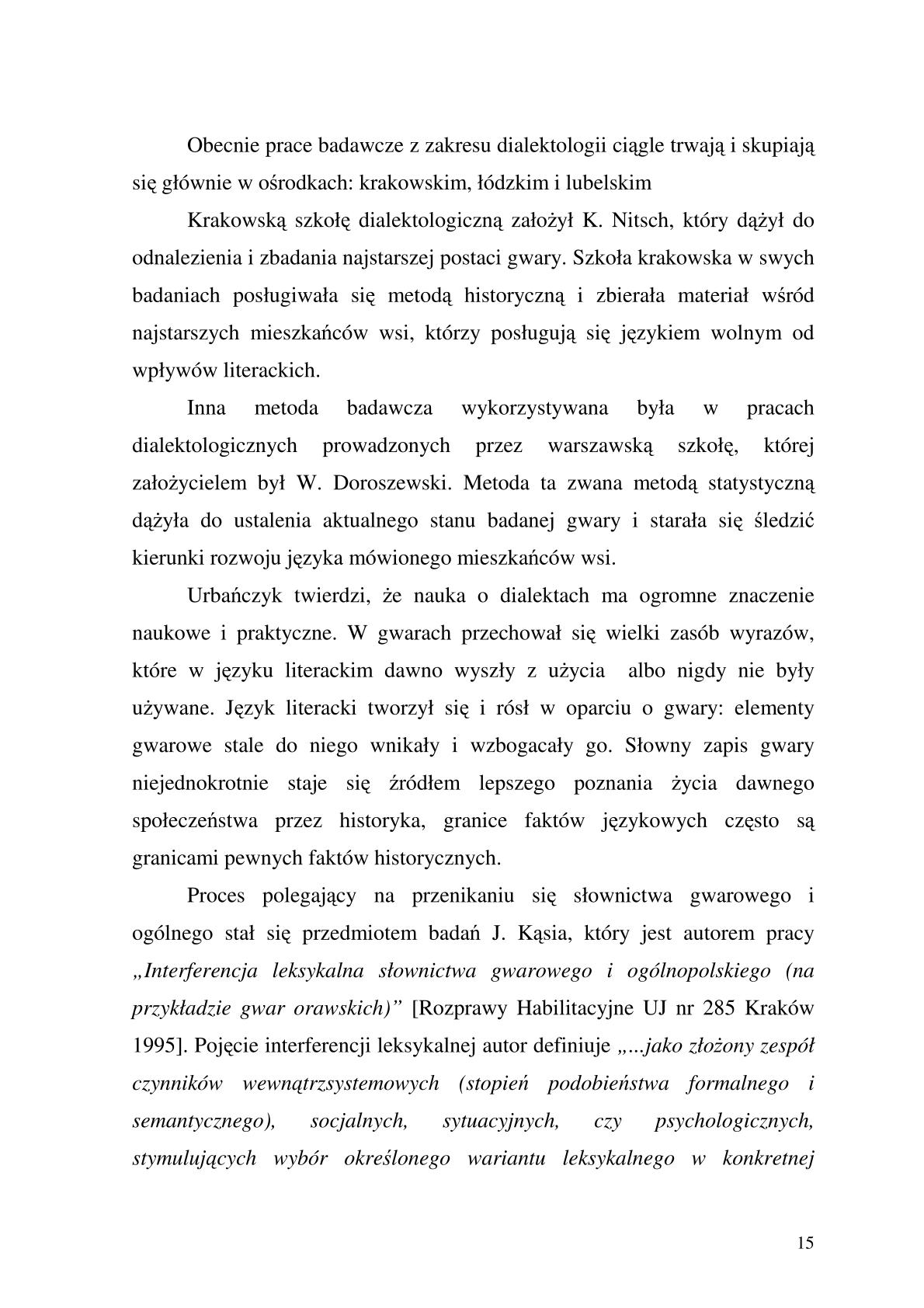 Obecnie prace badawcze z zakresu dialektologii ciągle trwają i skupiają się głównie w ośrodkach: krakowskim, łódzkim i lubelskim

Krakowską szkołę dialektologiczną założył K. Nitsch, który dążył do odnalezienia i zbadania najstarszej postaci gwary. Szkoła krakowska w swych badaniach posługiwała się metodą historyczną i zbierała materiał wśród najstarszych mieszkańców wsi, którzy posługują się językiem wolnym od wpływów literackich.

Inna metoda badawcza wykorzystywana była w pracach dialektologicznych prowadzonych przez warszawską szkołę, której założycielem był W. Doroszewski. Metoda ta zwana metodą statystyczną dążyła do ustalenia aktualnego stanu badanej gwary i starała się śledzić kierunki rozwoju języka mówionego mieszkańców wsi.

Urbańczyk twierdzi, że nauka o dialektach ma ogromne znaczenie naukowe i praktyczne. W gwarach przechował się wielki zasób wyrazów, które w języku literackim dawno wyszły z użycia albo nigdy nie były używane. Język literacki tworzył się i rósł w oparciu o gwary: elementy gwarowe stale do niego wnikały i wzbogacały go. Słowny zapis gwary niejednokrotnie staje się źródłem lepszego poznania życia dawnego społeczeństwa przez historyka, granice faktów językowych często są granicami pewnych faktów historycznych.

Proces polegający na przenikaniu się słownictwa gwarowego i ogólnego stał się przedmiotem badań J. Kąsia, który jest autorem pracy „Interferencja leksykalna słownictwa gwarowego i ogólnopolskiego (na przykładzie gwar orawskich)” [Rozprawy Habilitacyjne UJ nr 285 Kraków 1995]. Pojęcie interferencji leksykalnej autor definiuje „...jako złożony zespół czynników wewnątrzsystemowych (stopień podobieństwa formalnego i semantycznego), socjalnych, sytuacyjnych, czy psychologicznych, stymulujących wybór określonego wariantu leksykalnego w konkretnej

15